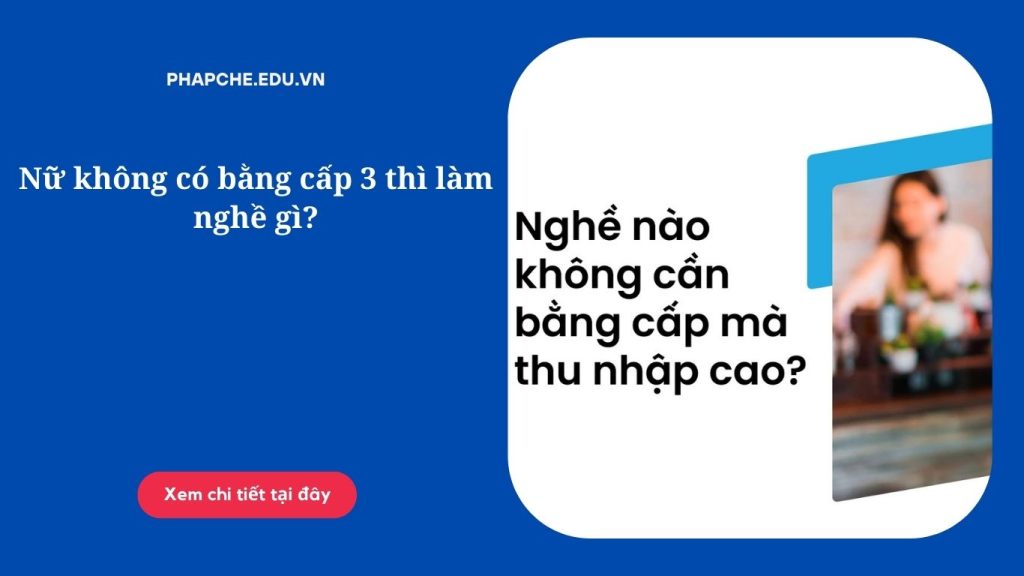 PHAPCHE.EDU.VN

Nữ không có bằng cấp 3 thì làm nghề gì?

Xem chi tiết tại đây

Nghề nào không cần bằng cấp mà thu nhập cao?